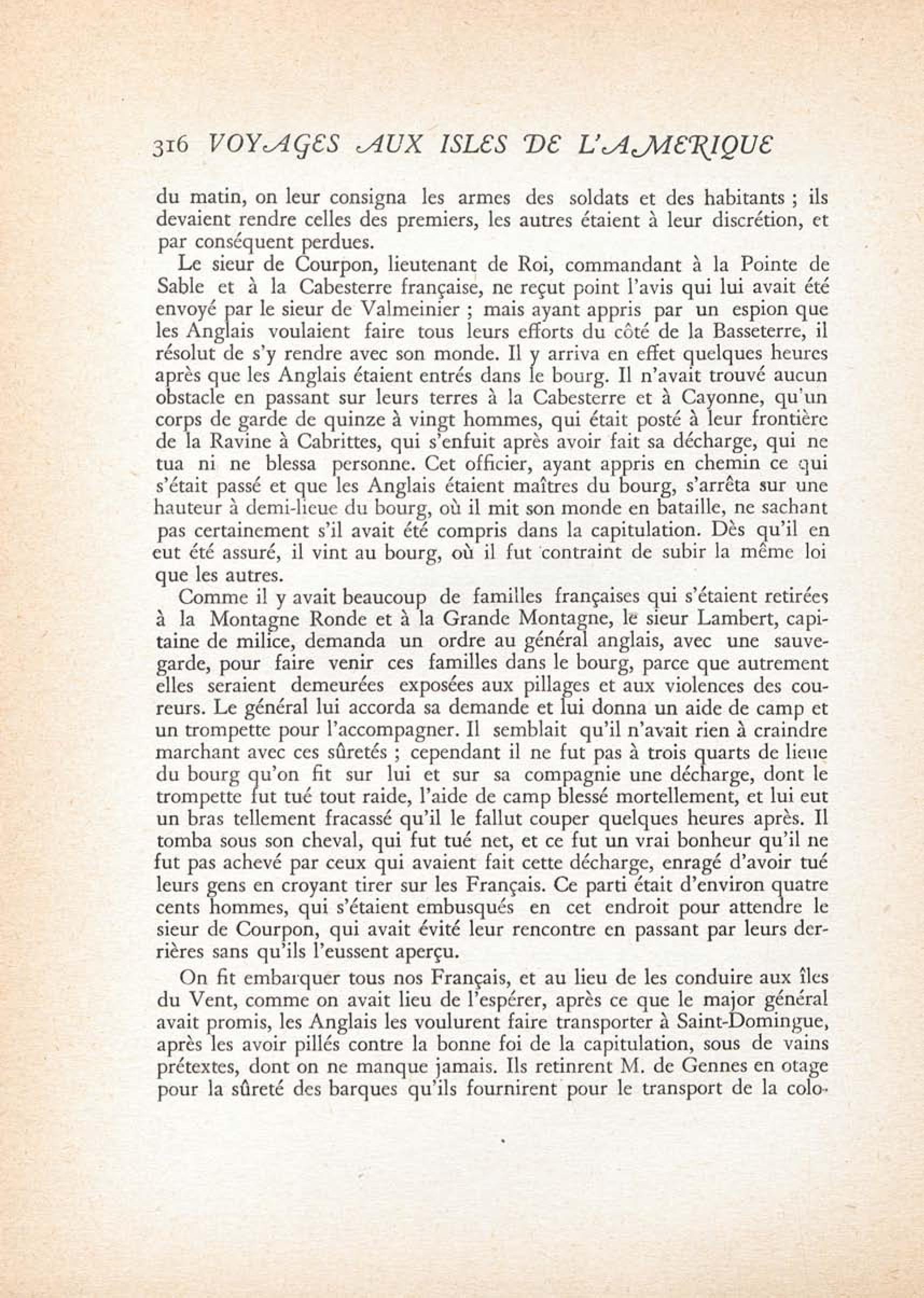 316 VOYAGES AUX ISLES DE L'AMERIQUE

du matin, on leur consigna les armes des soldats et des habitants ; ils devaient rendre celles des premiers, les autres étaient à leur discrétion, et par conséquent perdues.

Le sieur de Courpon, lieutenant de Roi, commandant à la Pointe de Sable et à la Cabesterre française, ne reçut point l'avis qui lui avait été envoyé par le sieur de Valmeinier ; mais ayant appris par un espion que les Anglais voulaient faire tous leurs efforts du côté de la Basseterre, il résolut de s'y rendre avec son monde. Il y arriva en effet quelques heures après que les Anglais étaient entrés dans le bourg. Il n'avait trouvé aucun obstacle en passant sur leurs terres à la Cabesterre et à Cayonne, qu'un corps de garde de quinze à vingt hommes, qui était posté à leur frontière de la Ravine à Cabrittes, qui s'enfuit après avoir fait sa décharge, qui ne tua ni ne blessa personne. Cet officier, ayant appris en chemin ce qui s'était passé et que les Anglais étaient maîtres du bourg, s'arrêta sur une hauteur à demi-lieue du bourg, où il mit son monde en bataille, ne sachant pas certainement s'il avait été compris dans la capitulation. Dès qu'il en eut été assuré, il vint au bourg, où il fut contraint de subir la même loi que les autres.

Comme il y avait beaucoup de familles françaises qui s'étaient retirées à la Montagne Ronde et à la Grande Montagne, le sieur Lambert, capitaine de milice, demanda un ordre au général anglais, avec une sauvegarde, pour faire venir ces familles dans le bourg, parce que autrement elles seraient demeurées exposées aux pillages et aux violences des coureurs. Le général lui accorda sa demande et lui donna un aide de camp et un trompette pour l'accompagner. Il semblait qu'il n'avait rien à craindre marchant avec ces sûretés ; cependant il ne fut pas à trois quarts de lieue du bourg qu'on fit sur lui et sur sa compagnie une décharge, dont le trompette fut tué tout raide, l'aide de camp blessé mortellement, et lui eut un bras tellement fracassé qu'il le fallut couper quelques heures après. Il tomba sous son cheval, qui fut tué net, et ce fut un vrai bonheur qu'il ne fut pas achevé par ceux qui avaient fait cette décharge, enragé d'avoir tué leurs gens en croyant tirer sur les Français. Ce parti était d'environ quatre cents hommes, qui s'étaient embusqués en cet endroit pour attendre le sieur de Courpon, qui avait évité leur rencontre en passant par leurs derrières sans qu'ils l'eussent aperçu.

On fit embarquer tous nos Français, et au lieu de les conduire aux îles du Vent, comme on avait lieu de l'espérer, après ce que le major général avait promis, les Anglais les voulurent faire transporter à Saint-Domingue, après les avoir pillés contre la bonne foi de la capitulation, sous de vains prétextes, dont on ne manque jamais. Ils retinrent M. de Gennes en otage pour la sûreté des barques qu'ils fournirent pour le transport de la colo-